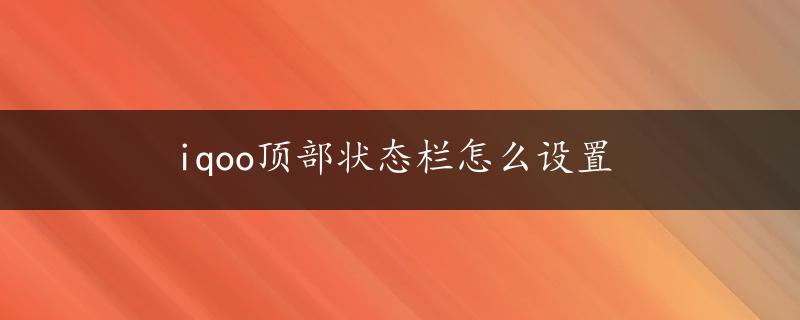 iqoo顶部状态栏怎么设置